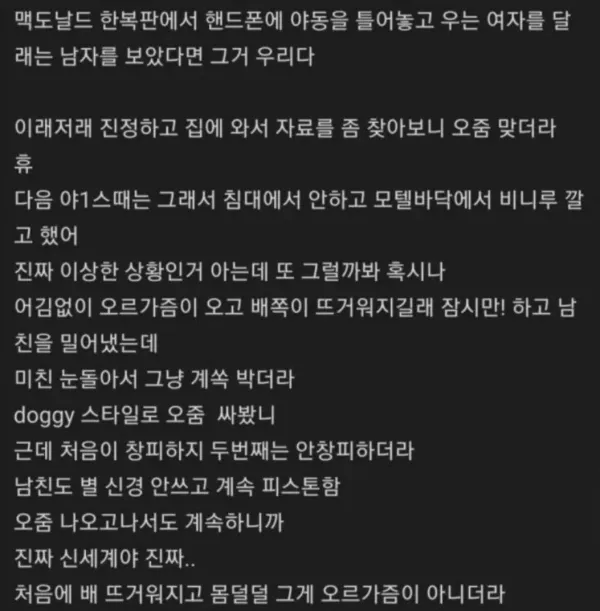 맥도날드 한복판에서 핸드폰에 야동을 틀어놓고 우는 여자를 달래는 남자를 보았다면 그거 우리다

이래저래 진정하고 집에 와서 자료를 좀 찾아보니 오줌 맞더라
휴
다음 야1스때는 그래서 침대에서 안하고 모텔바닥에서 비니루 깔고 했어
진짜 이상한 상황인거 아는데 또 그럴까봐 혹시나
어김없이 오르가즘이 오고 배쪽이 뜨거워지길래 잠시만! 하고 남친을 밀어냈는데
미친 눈돌아서 그냥 계쏙 박더라
doggy 스타일로 오줌  싸봤니
근데 처음이 창피하지 두번째는 안창피하더라
남친도 별 신경 안쓰고 계속 피스톤함
오줌 나오고나서도 계속하니까
진짜 신세계야 진짜..
처음에 배 뜨거워지고 몸덜덜 그게 오르가즘이 아니더라